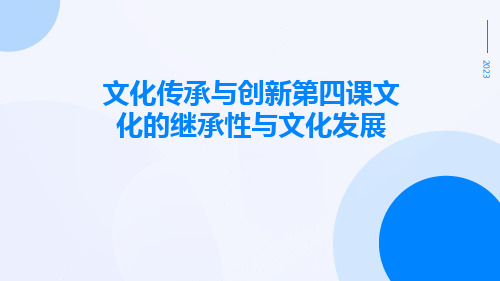 2023

文化传承与创新第四课文化的继承性与文化发展